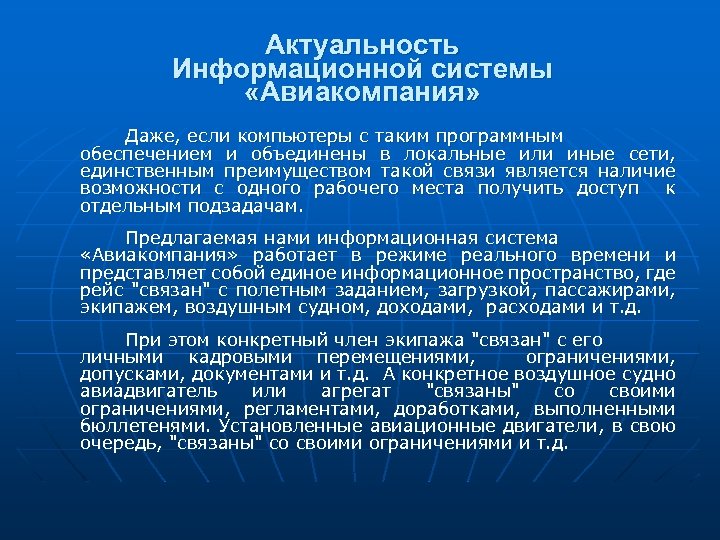 Актуальность Информационной системы «Авиакомпания»

Даже, если компьютеры с таким программным обеспечением и объединены в локальные или иные сети, единственным преимуществом такой связи является наличие возможности с одного рабочего места получить доступ к отдельным подзадачам.

Предлагаемая нами информационная система «Авиакомпания» работает в режиме реального времени и представляет собой единое информационное пространство, где рейс "связан" с полетным заданием, загрузкой, пассажирами, экипажем, воздушным судном, доходами, расходами и т.д.

При этом конкретный член экипажа "связан" с его личными кадровыми перемещениями, ограничениями, допусками, документами и т.д. А конкретное воздушное судно авиадвигатель или агрегат "связаны" со своими ограничениями, регламентами, доработками, выполненными бюллетенями. Установленные авиационные двигатели, в свою очередь, "связаны" со своими ограничениями и т.д.